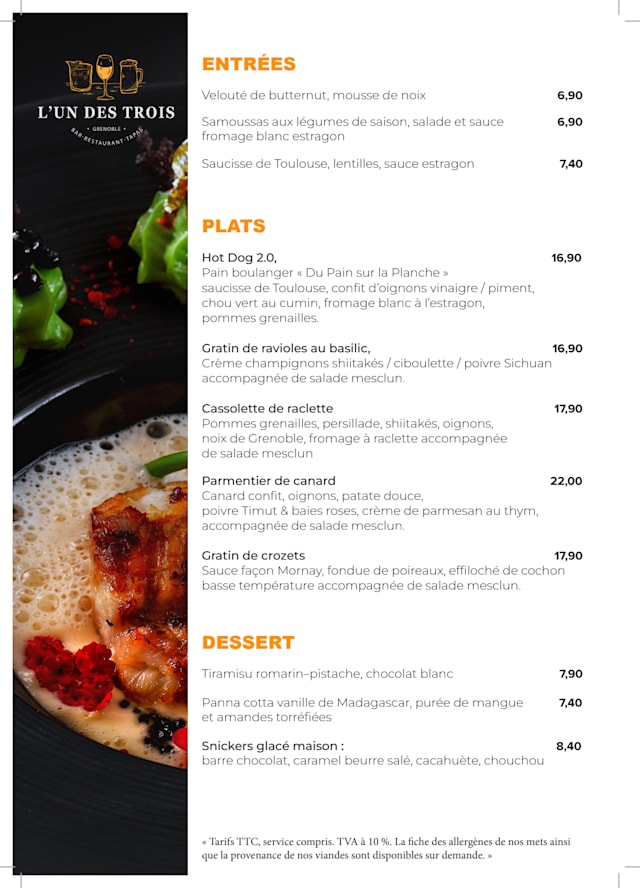 L'UN DES TROIS
GRENOBLE
BAR-RESTAURANT-TAPAS

ENTRÉES

Velouté de butternut, mousse de noix 6,90

Samoussas aux légumes de saison, salade et sauce fromage blanc estragon 6,90

Saucisse de Toulouse, lentilles, sauce estragon 7,40

PLATS

Hot Dog 2.0, 16,90
Pain boulanger « Du Pain sur la Planche » saucisse de Toulouse, confit d'oignons vinaigre / piment, chou vert au cumin, fromage blanc à l'estragon, pommes grenailles.

Gratin de ravioles au basilic, 16,90
Crème champignons shiitakés / ciboulette / poivre Sichuan accompagnée de salade mesclun.

Cassolette de raclette 17,90
Pommes grenailles, persillade, shiitakés, oignons, noix de Grenoble, fromage à raclette accompagnée de salade mesclun

Parmentier de canard 22,00
Canard confit, oignons, patate douce, poivre Timut & baies roses, crème de parmesan au thym, accompagnée de salade mesclun.

Gratin de crozets 17,90
Sauce façon Mornay, fondue de poireaux, effiloché de cochon basse température accompagnée de salade mesclun.

DESSERT

Tiramisu romarin–pistache, chocolat blanc 7,90

Panna cotta vanille de Madagascar, purée de mangue et amandes torréfiées 7,40

Snickers glacé maison : 8,40
barre chocolat, caramel beurre salé, cacahuète, chouchou

« Tarifs TTC, service compris. TVA à 10 %. La fiche des allergènes de nos mets ainsi que la provenance de nos viandes sont disponibles sur demande. »